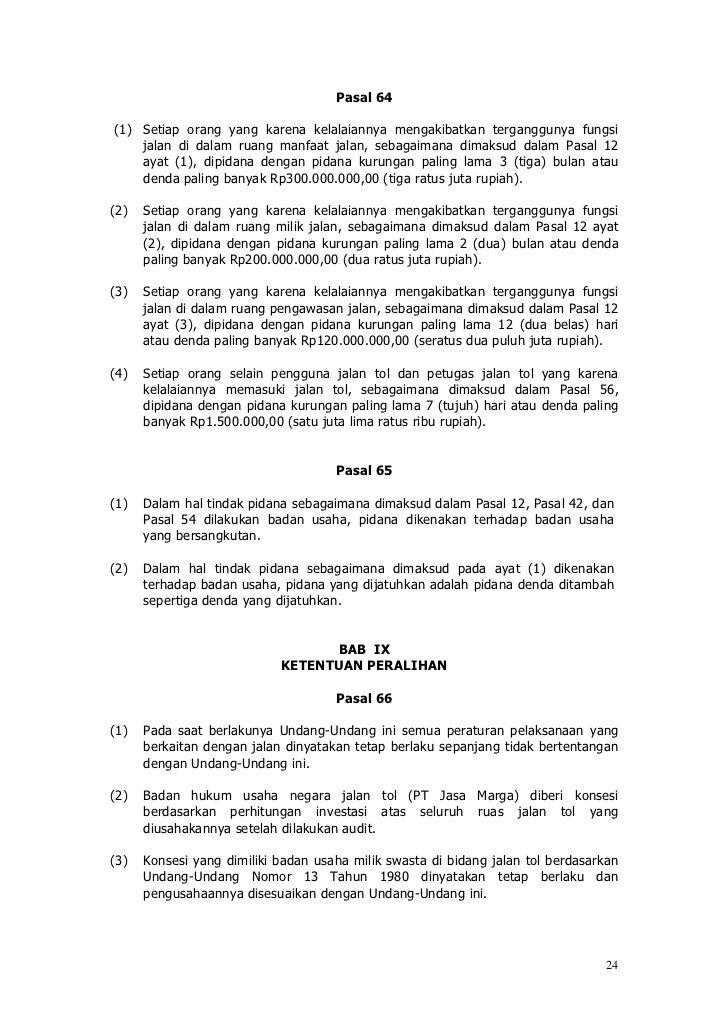 Pasal 64

(1) Setiap orang yang karena kelalaiannya mengakibatkan terganggunya fungsi jalan di dalam ruang manfaat jalan, sebagaimana dimaksud dalam Pasal 12 ayat (1), dipidana dengan pidana kurungan paling lama 3 (tiga) bulan atau denda paling banyak Rp300.000.000,00 (tiga ratus juta rupiah).

(2) Setiap orang yang karena kelalaiannya mengakibatkan terganggunya fungsi jalan di dalam ruang milik jalan, sebagaimana dimaksud dalam Pasal 12 ayat (2), dipidana dengan pidana kurungan paling lama 2 (dua) bulan atau denda paling banyak Rp200.000.000,00 (dua ratus juta rupiah).

(3) Setiap orang yang karena kelalaiannya mengakibatkan terganggunya fungsi jalan di dalam ruang pengawasan jalan, sebagaimana dimaksud dalam Pasal 12 ayat (3), dipidana dengan pidana kurungan paling lama 12 (dua belas) hari atau denda paling banyak Rp120.000.000,00 (seratus dua puluh juta rupiah).

(4) Setiap orang selain pengguna jalan tol dan petugas jalan tol yang karena kelalaiannya memasuki jalan tol, sebagaimana dimaksud dalam Pasal 56, dipidana dengan pidana kurungan paling lama 7 (tujuh) hari atau denda paling banyak Rp1.500.000,00 (satu juta lima ratus ribu rupiah).

Pasal 65

(1) Dalam hal tindak pidana sebagaimana dimaksud dalam Pasal 12, Pasal 42, dan Pasal 54 dilakukan badan usaha, pidana dikenakan terhadap badan usaha yang bersangkutan.

(2) Dalam hal tindak pidana sebagaimana dimaksud pada ayat (1) dikenakan terhadap badan usaha, pidana yang dijatuhkan adalah pidana denda ditambah sepertiga denda yang dijatuhkan.

BAB IX
KETENTUAN PERALIHAN

Pasal 66

(1) Pada saat berlakunya Undang-Undang ini semua peraturan pelaksanaan yang berkaitan dengan jalan dinyatakan tetap berlaku sepanjang tidak bertentangan dengan Undang-Undang ini.

(2) Badan hukum usaha negara jalan tol (PT Jasa Marga) diberi konsesi berdasarkan perhitungan investasi atas seluruh ruas jalan tol yang diusahakannya setelah dilakukan audit.

(3) Konsesi yang dimiliki badan usaha milik swasta di bidang jalan tol berdasarkan Undang-Undang Nomor 13 Tahun 1980 dinyatakan tetap berlaku dan pengusahaannya disesuaikan dengan Undang-Undang ini.

24